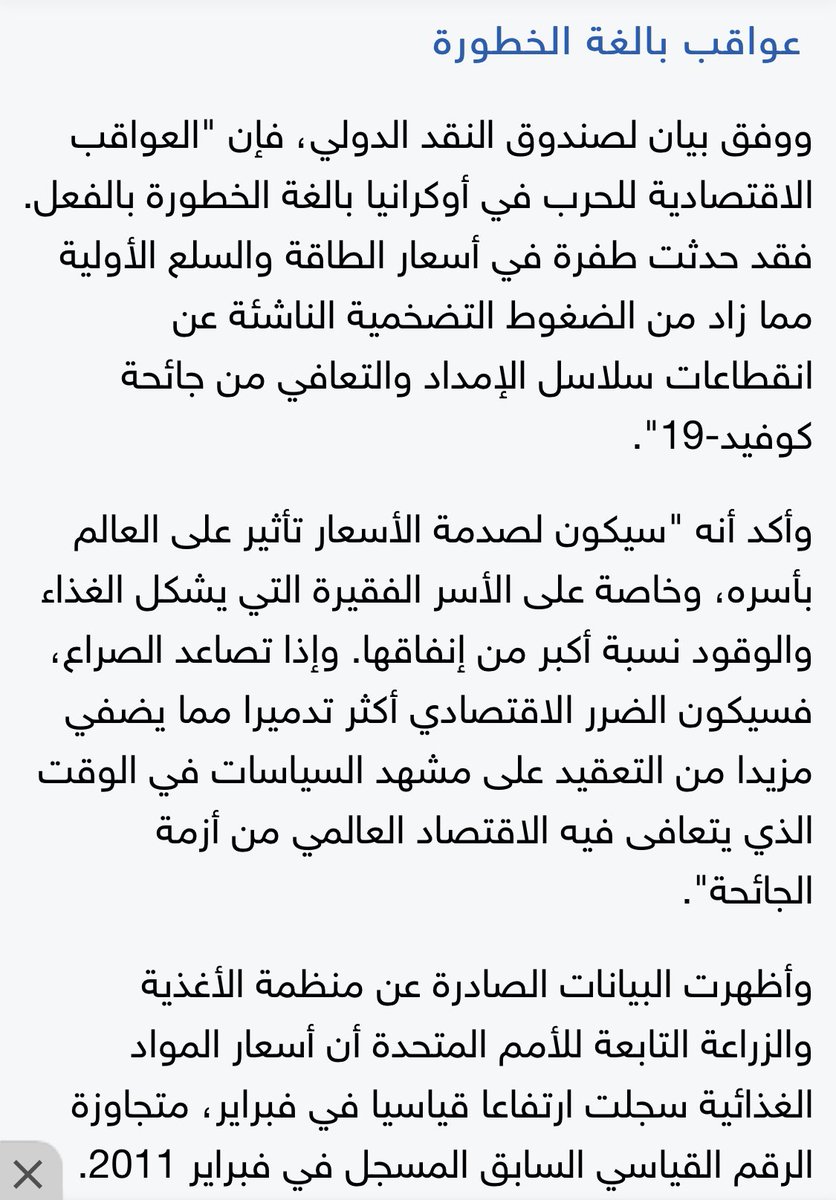 عواقب بالغة الخطورة

ووفق بيان لصندوق النقد الدولي، فإن "العواقب الاقتصادية للحرب في أوكرانيا بالغة الخطورة بالفعل. فقد حدثت طفرة في أسعار الطاقة والسلع الأولية مما زاد من الضغوط التضخمية الناشئة عن انقطاعات سلاسل الإمداد والتعافي من جائحة كوفيد-19".

وأكد أنه "سيكون لصدمة الأسعار تأثير على العالم بأسره، وخاصة على الأسر الفقيرة التي يشكل الغذاء والوقود نسبة أكبر من إنفاقها. وإذا تصاعد الصراع، فسيكون الضرر الاقتصادي أكثر تدميرا مما يضفي مزيدا من التعقيد على مشهد السياسات في الوقت الذي يتعافى فيه الاقتصاد العالمي من أزمة الجائحة".

وأظهرت البيانات الصادرة عن منظمة الأغذية والزراعة التابعة للأمم المتحدة أن أسعار المواد الغذائية سجلت ارتفاعا قياسيا في فبراير، متجاوزة الرقم القياسي السابق المسجل في فبراير 2011.